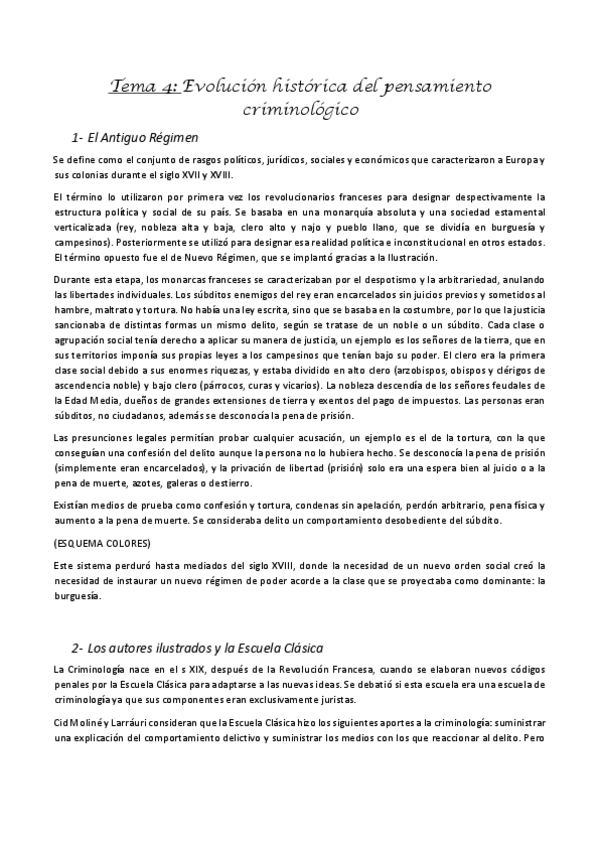 Tema 4: Evolución histórica del pensamiento criminológico

1- El Antiguo Régimen

Se define como el conjunto de rasgos políticos, jurídicos, sociales y económicos que caracterizaron a Europa y sus colonias durante el siglo XVII y XVIII.

El término lo utilizaron por primera vez los revolucionarios franceses para designar despectivamente la estructura política y social de su país. Se basaba en una monarquía absoluta y una sociedad estamental verticalizada (rey, nobleza alta y baja, clero alto y najo y pueblo llano, que se dividía en burguesía y campesinos). Posteriormente se utilizó para designar esa realidad política e inconstitucional en otros estados. El término opuesto fue el de Nuevo Régimen, que se implantó gracias a la Ilustración.

Durante esta etapa, los monarcas franceses se caracterizaban por el despotismo y la arbitrariedad, anulando las libertades individuales. Los súbditos enemigos del rey eran encarcelados sin juicios previos y sometidos al hambre, maltrato y tortura. No había una ley escrita, sino que se basaba en la costumbre, por lo que la justicia sancionaba de distintas formas un mismo delito, según se tratase de un noble o un súbdito. Cada clase o agrupación social tenía derecho a aplicar su manera de justicia, un ejemplo es los señores de la tierra, que en sus territorios imponía sus propias leyes a los campesinos que tenían bajo su poder. El clero era la primera clase social debido a sus enormes riquezas, y estaba dividido en alto clero (arzobispos, obispos y clérigos de ascendencia noble) y bajo clero (párrocos, curas y vicarios). La nobleza descendía de los señores feudales de la Edad Media, dueños de grandes extensiones de tierra y exentos del pago de impuestos. Las personas eran súbditos, no ciudadanos, además se desconocía la pena de prisión.

Las presunciones legales permitían probar cualquier acusación, un ejemplo es el de la tortura, con la que conseguían una confesión del delito aunque la persona no lo hubiera hecho. Se desconocía la pena de prisión (simplemente eran encarcelados), y la privación de libertad (prisión) solo era una espera bien al juicio o a la pena de muerte, azotes, galeras o destierro.

Existían medios de prueba como confesión y tortura, condenas sin apelación, perdón arbitrario, pena física y aumento a la pena de muerte. Se consideraba delito un comportamiento desobediente del súbdito.

(ESQUEMA COLORES)

Este sistema perduró hasta mediados del siglo XVIII, donde la necesidad de un nuevo orden social creó la necesidad de instaurar un nuevo régimen de poder acorde a la clase que se proyectaba como dominante: la burguesía.

2- Los autores ilustrados y la Escuela Clásica

La Criminología nace en el s XIX, después de la Revolución Francesa, cuando se elaboran nuevos códigos penales por la Escuela Clásica para adaptarse a las nuevas ideas. Se debatió si esta escuela era una escuela de criminología ya que sus componentes eran exclusivamente juristas.

Cid Moliné y Larráuri consideran que la Escuela Clásica hizo los siguientes aportes a la criminología: suministrar una explicación del comportamiento delictivo y suministrar los medios con los que reaccionar al delito. Pero